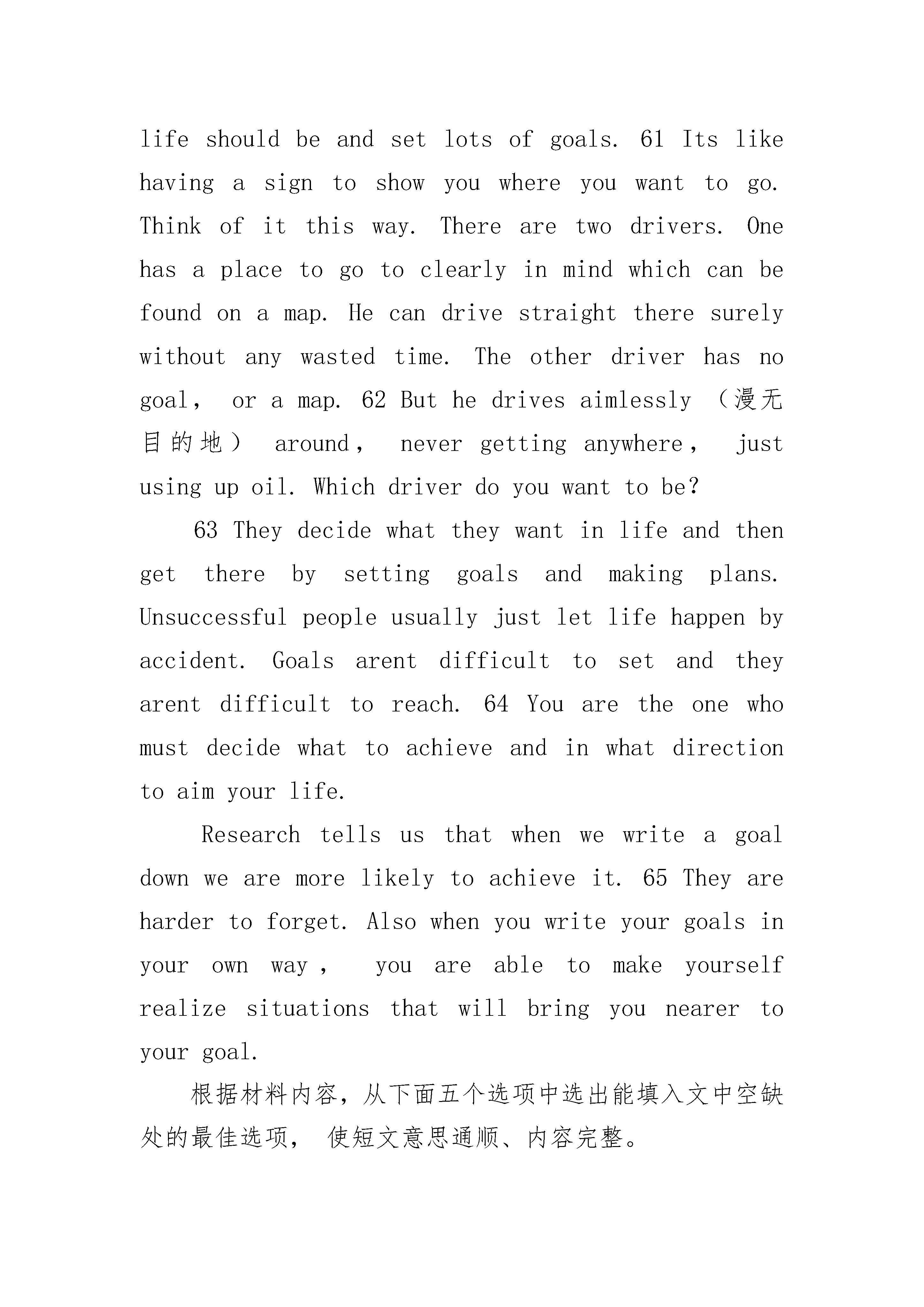 life should be and set lots of goals. 61 Its like having a sign to show you where you want to go. Think of it this way. There are two drivers. One has a place to go to clearly in mind which can be found on a map. He can drive straight there surely without any wasted time. The other driver has no goal， or a map. 62 But he drives aimlessly （漫无目的地） around， never getting anywhere， just using up oil. Which driver do you want to be?

63 They decide what they want in life and then get there by setting goals and making plans. Unsuccessful people usually just let life happen by accident. Goals arent difficult to set and they arent difficult to reach. 64 You are the one who must decide what to achieve and in what direction to aim your life.

Research tells us that when we write a goal down we are more likely to achieve it. 65 They are harder to forget. Also when you write your goals in your own way， you are able to make yourself realize situations that will bring you nearer to your goal.

根据材料内容，从下面五个选项中选出能填入文中空缺处的最佳选项， 使短文意思通顺、内容完整。